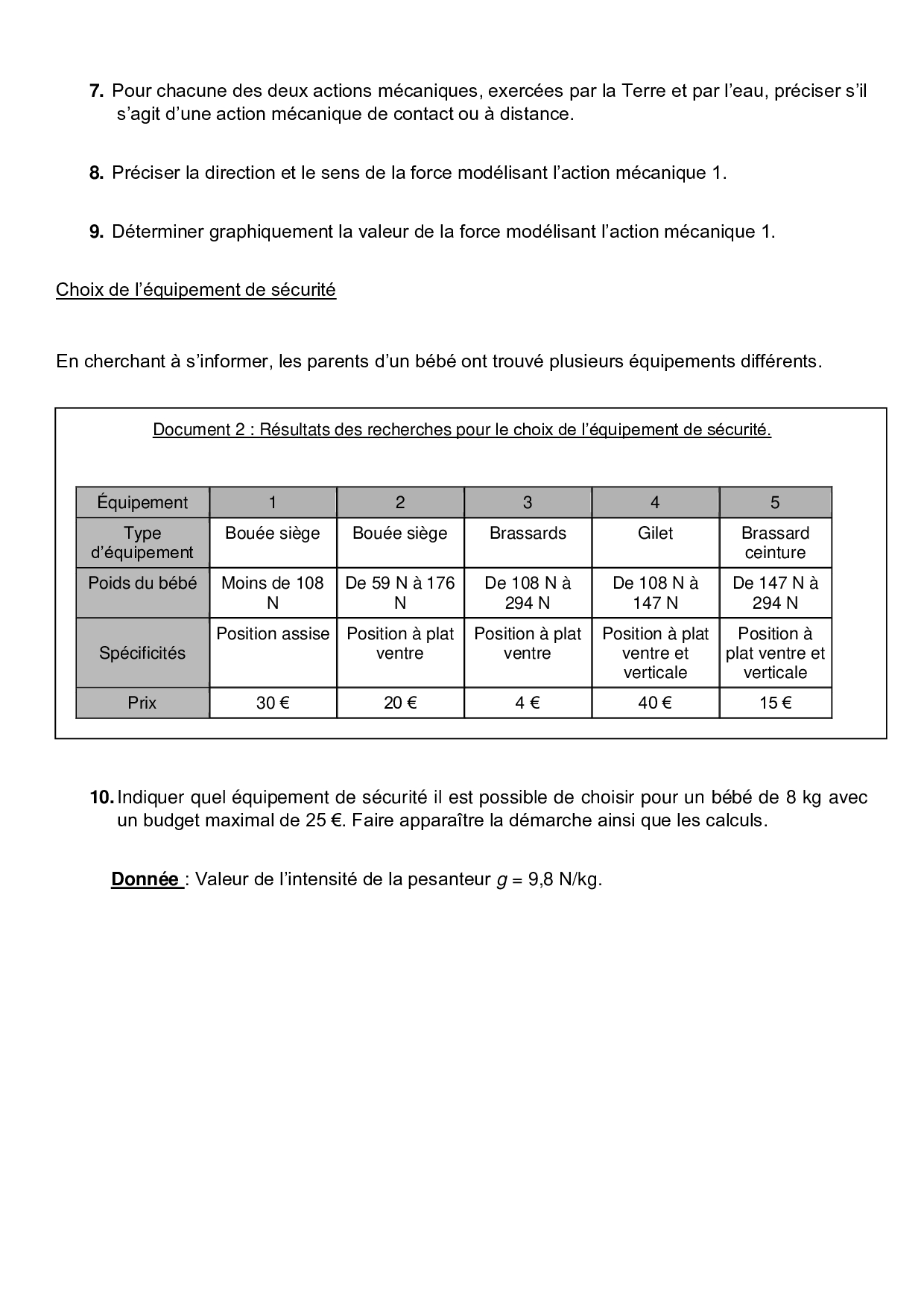 7. Pour chacune des deux actions mécaniques, exercées par la Terre et par l'eau, préciser s'il s'agit d'une action mécanique de contact ou à distance.

8. Préciser la direction et le sens de la force modélisant l'action mécanique 1.

9. Déterminer graphiquement la valeur de la force modélisant l'action mécanique 1.

Choix de l'équipement de sécurité

En cherchant à s'informer, les parents d'un bébé ont trouvé plusieurs équipements différents.

Document 2 : Résultats des recherches pour le choix de l'équipement de sécurité.

| Équipement | 1 | 2 | 3 | 4 | 5 |
|---|---|---|---|---|---|
| Type d'équipement | Bouée siège | Bouée siège | Brassards | Gilet | Brassard ceinture |
| Poids du bébé | Moins de 108 N | De 59 N à 176 N | De 108 N à 294 N | De 108 N à 147 N | De 147 N à 294 N |
| Spécificités | Position assise | Position à plat ventre | Position à plat ventre | Position à plat ventre et verticale | Position à plat ventre et verticale |
| Prix | 30 € | 20 € | 4 € | 40 € | 15 € |

10. Indiquer quel équipement de sécurité il est possible de choisir pour un bébé de 8 kg avec un budget maximal de 25 €. Faire apparaître la démarche ainsi que les calculs.

Donnée : Valeur de l'intensité de la pesanteur $g$ = 9,8 N/kg.